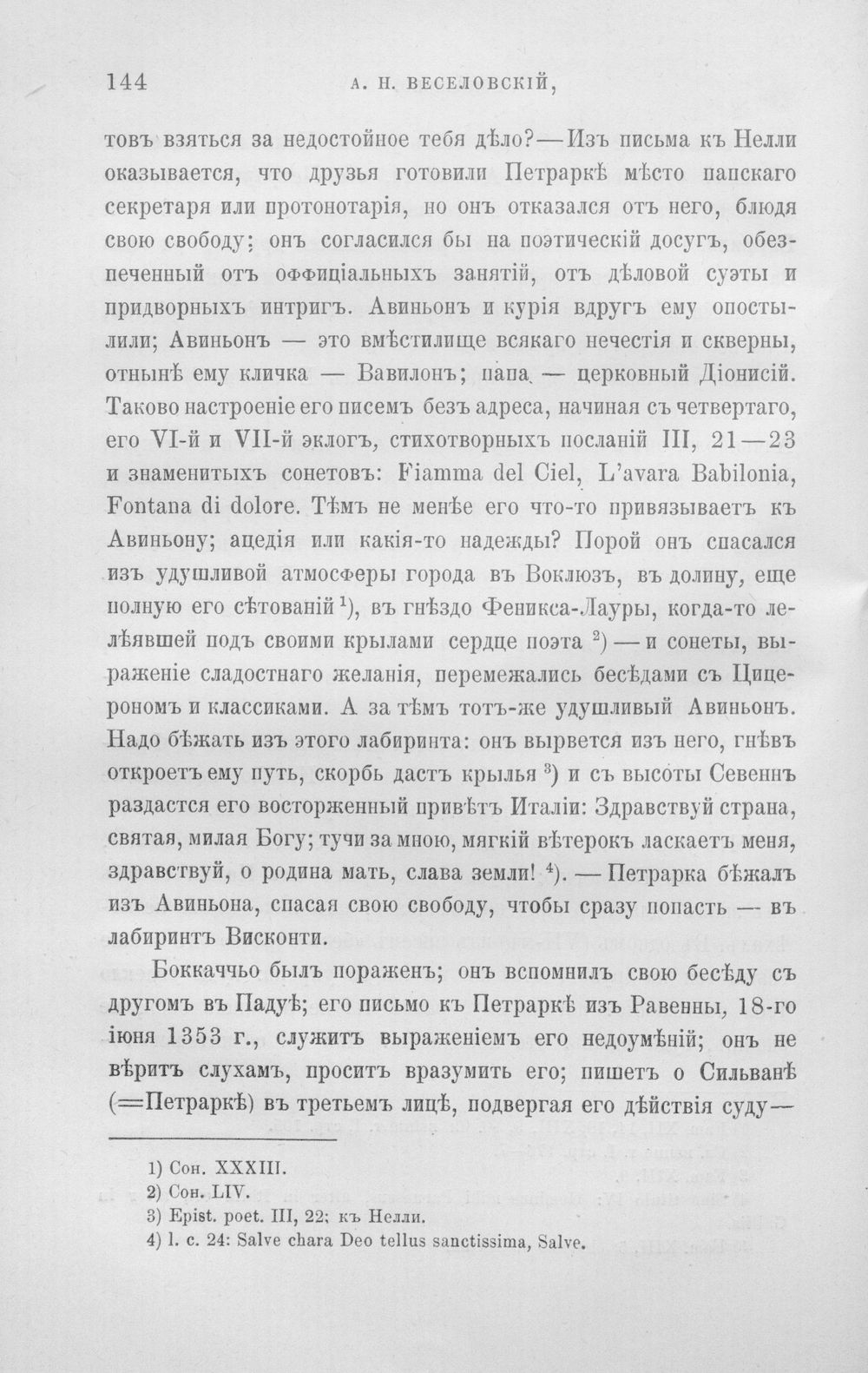 144 А. Н. ВЕСЕЛОВСКІЙ,

товъ взяться за недостойное тебя дѣло?—Изъ письма къ Нелли оказывается, что друзья готовили Петраркѣ мѣсто папскаго секретаря или протонотарія, но онъ отказался отъ него, блюдя свою свободу: онъ согласился бы на поэтическій досугъ, обезпеченный отъ оффиціальныхъ занятій, отъ дѣловой суэты и придворныхъ интригъ. Авиньонъ и курія вдругъ ему опостылили; Авиньонъ — это вмѣстилище всякаго нечестія и скверны, отнынѣ ему кличка — Вавилонъ; папа — церковный Діонисій. Таково настроеніе его писемъ безъ адреса, начиная съ четвертаго, его VI-й и VII-й эклогъ, стихотворныхъ посланій III, 21—23 и знаменитыхъ сонетовъ: Fiamma del Ciel, L'avara Babilonia, Fontana di dolore. Тѣмъ не менѣе его что-то привязываетъ къ Авиньону; ацедія или какія-то надежды? Порой онъ спасался изъ удушливой атмосферы города въ Воклюзъ, въ долину, еще полную его сѣтованій $^{1}$), въ гнѣздо Феникса-Лауры, когда-то лелѣявшей подъ своими крылами сердце поэта $^{2}$) — и сонеты, выраженіе сладостнаго желанія, перемежались бесѣдами съ Цицерономъ и классиками. А за тѣмъ тотъ-же удушливый Авиньонъ. Надо бѣжать изъ этого лабиринта: онъ вырвется изъ него, гнѣвъ откроетъ ему путь, скорбь дастъ крылья $^{3}$) и съ высоты Севеннъ раздастся его восторженный привѣтъ Италіи: Здравствуй страна, святая, милая Богу; тучи за мною, мягкій вѣтерокъ ласкаетъ меня, здравствуй, о родина мать, слава земли! $^{4}$). — Петрарка бѣжалъ изъ Авиньона, спасая свою свободу, чтобы сразу попасть — въ лабиринтъ Висконти.

Боккаччьо былъ пораженъ; онъ вспомнилъ свою бесѣду съ другомъ въ Падуѣ; его письмо къ Петраркѣ изъ Равенны, 18-го іюня 1353 г., служитъ выраженіемъ его недоумѣній; онъ не вѣритъ слухамъ, проситъ вразумить его; пишетъ о Сильванѣ (=Петраркѣ) въ третьемъ лицѣ, подвергая его дѣйствія суду—

1) Сон. XXXIII.
2) Сон. LIV.
3) Epist. poet. III, 22: къ Нелли.
4) l. c. 24: Salve chara Deo tellus sanctissima, Salve.